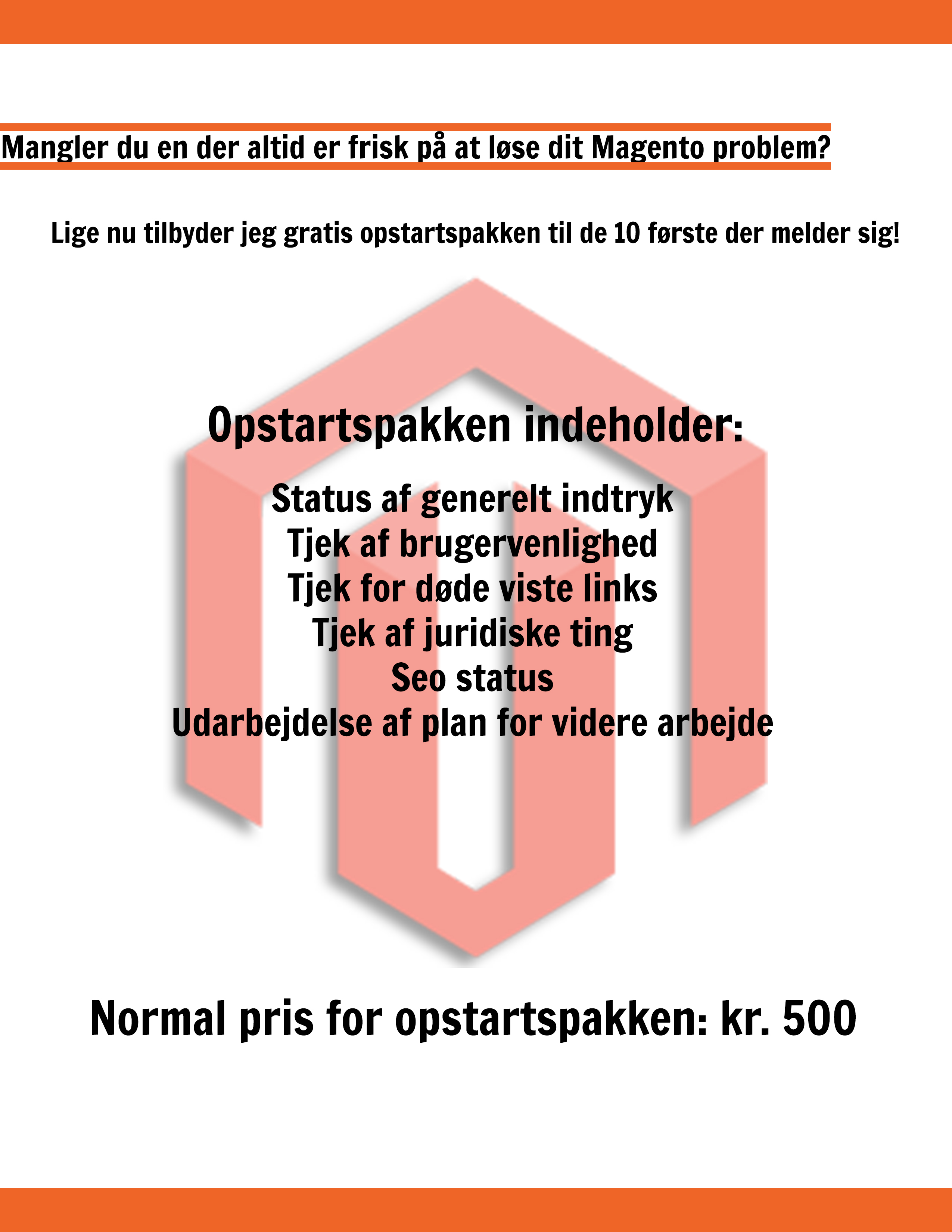 Mangler du en der altid er frisk på at løse dit Magento problem?

Lige nu tilbyder jeg gratis opstartspakken til de 10 første der melder sig!

Opstartspakken indeholder:

Status af generelt indtryk
Tjek af brugervenlighed
Tjek for døde viste links
Tjek af juridiske ting
Seo status
Udarbejdelse af plan for videre arbejde

Normal pris for opstartspakken: kr. 500